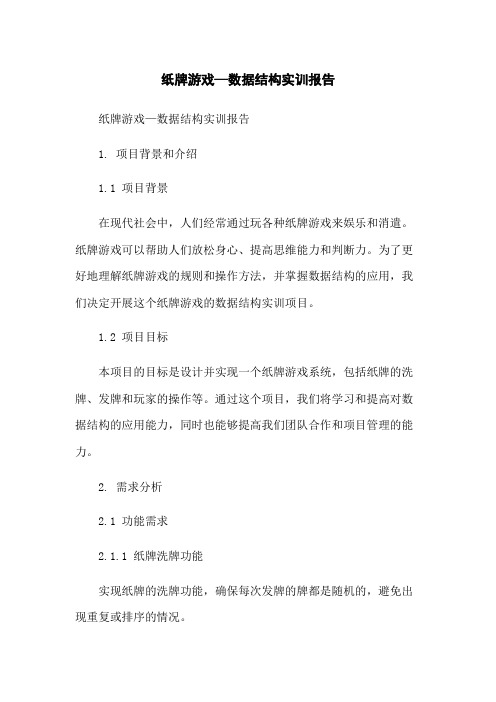 纸牌游戏—数据结构实训报告

纸牌游戏—数据结构实训报告

1. 项目背景和介绍

1.1 项目背景

在现代社会中，人们经常通过玩各种纸牌游戏来娱乐和消遣。纸牌游戏可以帮助人们放松身心、提高思维能力和判断力。为了更好地理解纸牌游戏的规则和操作方法，并掌握数据结构的应用，我们决定开展这个纸牌游戏的数据结构实训项目。

1.2 项目目标

本项目的目标是设计并实现一个纸牌游戏系统，包括纸牌的洗牌、发牌和玩家的操作等。通过这个项目，我们将学习和提高对数据结构的应用能力，同时也能够提高我们团队合作和项目管理的能力。

2. 需求分析

2.1 功能需求

2.1.1 纸牌洗牌功能

实现纸牌的洗牌功能，确保每次发牌的牌都是随机的，避免出现重复或排序的情况。